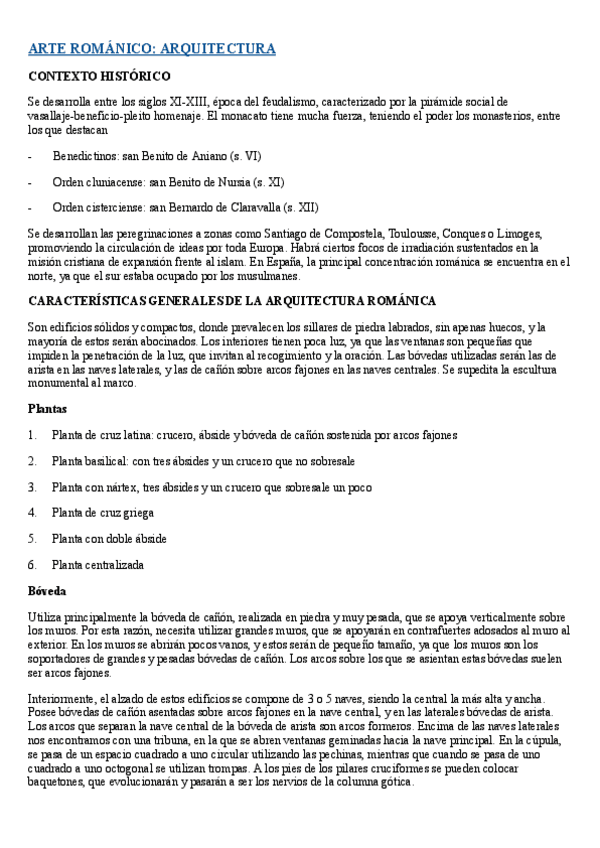 ARTE ROMÁNICO: ARQUITECTURA

CONTEXTO HISTÓRICO

Se desarrolla entre los siglos XI-XIII, época del feudalismo, caracterizado por la pirámide social de vasallaje-beneficio-pleito homenaje. El monacato tiene mucha fuerza, teniendo el poder los monasterios, entre los que destacan

- Benedictinos: san Benito de Aniano (s. VI)

- Orden cluniacense: san Benito de Nursia (s. XI)

- Orden cisterciense: san Bernardo de Claravalla (s. XII)

Se desarrollan las peregrinaciones a zonas como Santiago de Compostela, Toulousse, Conques o Limoges, promoviendo la circulación de ideas por toda Europa. Habrá ciertos focos de irradiación sustentados en la misión cristiana de expansión frente al islam. En España, la principal concentración románica se encuentra en el norte, ya que el sur estaba ocupado por los musulmanes.

CARACTERÍSTICAS GENERALES DE LA ARQUITECTURA ROMÁNICA

Son edificios sólidos y compactos, donde prevalecen los sillares de piedra labrados, sin apenas huecos, y la mayoría de estos serán abocinados. Los interiores tienen poca luz, ya que las ventanas son pequeñas que impiden la penetración de la luz, que invitan al recogimiento y la oración. Las bóvedas utilizadas serán las de arista en las naves laterales, y las de cañón sobre arcos fajones en las naves centrales. Se supedita la escultura monumental al marco.

Plantas

1. Planta de cruz latina: crucero, ábside y bóveda de cañón sostenida por arcos fajones

2. Planta basilical: con tres ábsides y un crucero que no sobresale

3. Planta con nártex, tres ábsides y un crucero que sobresale un poco

4. Planta de cruz griega

5. Planta con doble ábside

6. Planta centralizada

Bóveda

Utiliza principalmente la bóveda de cañón, realizada en piedra y muy pesada, que se apoya verticalmente sobre los muros. Por esta razón, necesita utilizar grandes muros, que se apoyarán en contrafuertes adosados al muro al exterior. En los muros se abrirán pocos vanos, y estos serán de pequeño tamaño, ya que los muros son los soportadores de grandes y pesadas bóvedas de cañón. Los arcos sobre los que se asientan estas bóvedas suelen ser arcos fajones.

Interiormente, el alzado de estos edificios se compone de 3 o 5 naves, siendo la central la más alta y ancha. Posee bóvedas de cañón asentadas sobre arcos fajones en la nave central, y en las laterales bóvedas de arista. Los arcos que separan la nave central de la bóveda de arista son arcos formeros. Encima de las naves laterales nos encontramos con una tribuna, en la que se abren ventanas geminadas hacia la nave principal. En la cúpula, se pasa de un espacio cuadrado a uno circular utilizando las pechinas, mientras que cuando se pasa de uno cuadrado a uno octogonal se utilizan trompas. A los pies de los pilares cruciformes se pueden colocar baquetones, que evolucionarán y pasarán a ser los nervios de la columna gótica.